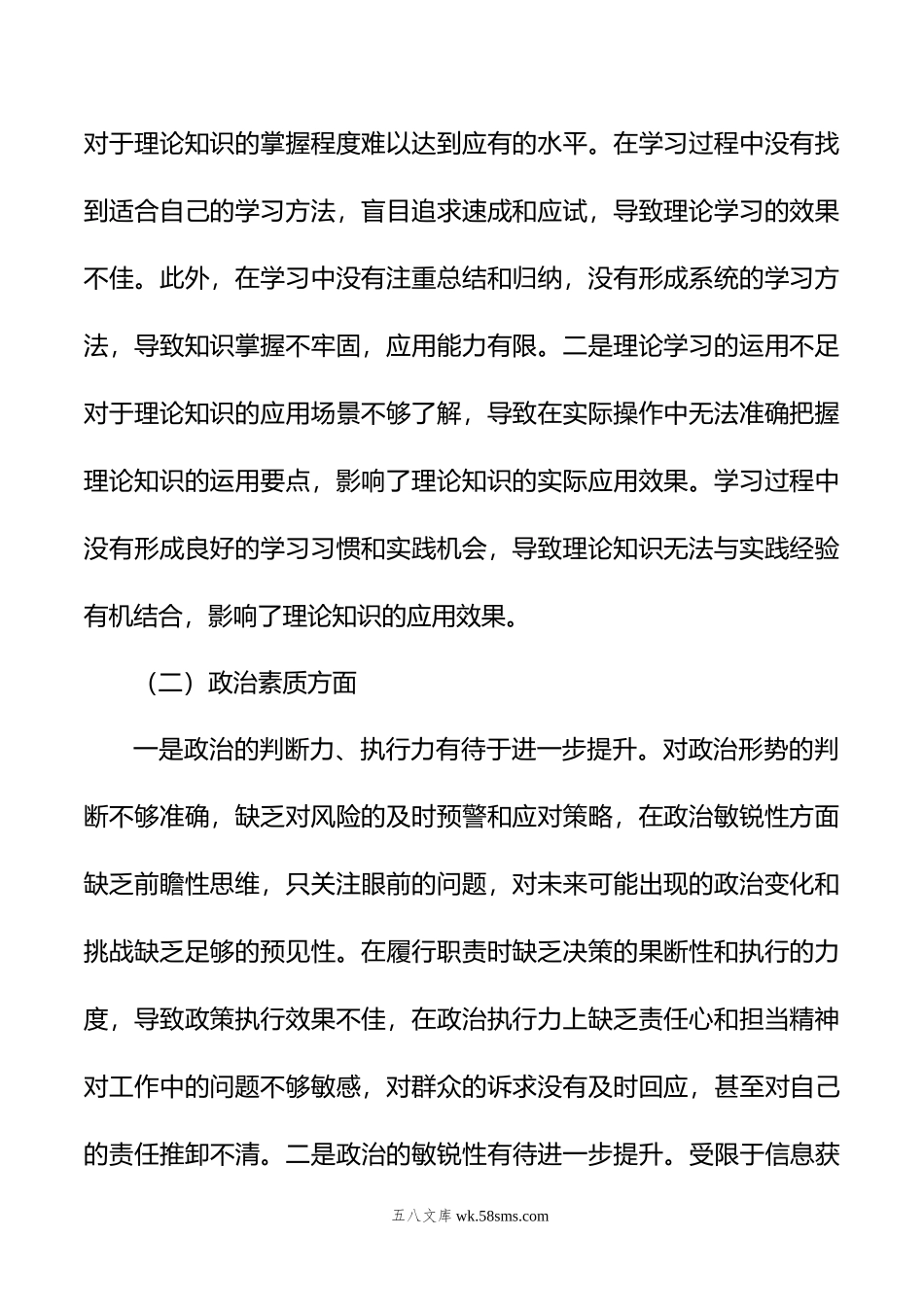 对于理论知识的掌握程度难以达到应有的水平。在学习过程中没有找到适合自己的学习方法，盲目追求速成和应试，导致理论学习的效果不佳。此外，在学习中没有注重总结和归纳，没有形成系统的学习方法，导致知识掌握不牢固，应用能力有限。二是理论学习的运用不足对于理论知识的应用场景不够了解，导致在实际操作中无法准确把握理论知识的运用要点，影响了理论知识的实际应用效果。学习过程中没有形成良好的学习习惯和实践机会，导致理论知识无法与实践经验有机结合，影响了理论知识的应用效果。

（二）政治素质方面

一是政治的判断力、执行力有待于进一步提升。对政治形势的判断不够准确，缺乏对风险的及时预警和应对策略，在政治敏锐性方面缺乏前瞻性思维，只关注眼前的问题，对未来可能出现的政治变化和挑战缺乏足够的预见性。在履行职责时缺乏决策的果断性和执行的力度，导致政策执行效果不佳，在政治执行力上缺乏责任心和担当精神对工作中的问题不够敏感，对群众的诉求没有及时回应，甚至对自己的责任推卸不清。二是政治的敏锐性有待进一步提升。受限于信息获

五八文库 wk.58sms.com